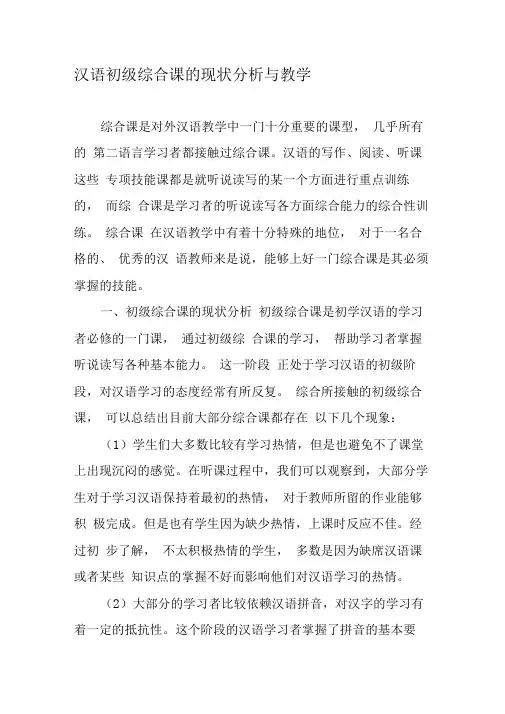 汉语初级综合课的现状分析与教学

综合课是对外汉语教学中一门十分重要的课型， 几乎所有的 第二语言学习者都接触过综合课。汉语的写作、阅读、听课这些 专项技能课都是就听说读写的某一个方面进行重点训练的， 而综 合课是学习者的听说读写各方面综合能力的综合性训练。 综合课 在汉语教学中有着十分特殊的地位， 对于一名合格的、 优秀的汉 语教师来是说，能够上好一门综合课是其必须掌握的技能。

一、初级综合课的现状分析 初级综合课是初学汉语的学习者必修的一门课， 通过初级综 合课的学习， 帮助学习者掌握听说读写各种基本能力。 这一阶段 正处于学习汉语的初级阶段，对汉语学习的态度经常有所反复。 综合所接触的初级综合课， 可以总结出目前大部分综合课都存在 以下几个现象：

（1）学生们大多数比较有学习热情，但是也避免不了课堂上出现沉闷的感觉。在听课过程中，我们可以观察到，大部分学生对于学习汉语保持着最初的热情， 对于教师所留的作业能够积 极完成。但是也有学生因为缺少热情，上课时反应不佳。经过初 步了解， 不太积极热情的学生， 多数是因为缺席汉语课或者某些 知识点的掌握不好而影响他们对汉语学习的热情。

（2）大部分的学习者比较依赖汉语拼音，对汉字的学习有着一定的抵抗性。这个阶段的汉语学习者掌握了拼音的基本要